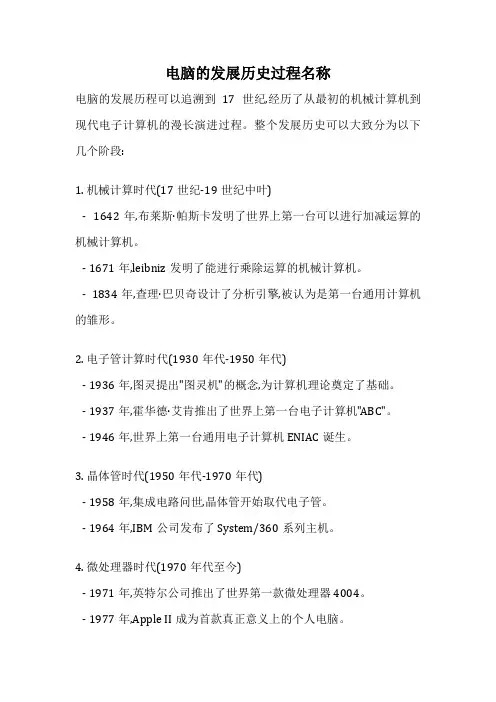 电脑的发展历史过程名称

电脑的发展历程可以追溯到 17 世纪,经历了从最初的机械计算机到现代电子计算机的漫长演进过程。整个发展历史可以大致分为以下几个阶段:

1. 机械计算时代(17 世纪-19 世纪中叶)

- 1642 年,布莱斯·帕斯卡发明了世界上第一台可以进行加减运算的机械计算机。

- 1671 年,leibniz 发明了能进行乘除运算的机械计算机。

- 1834 年,查理·巴贝奇设计了分析引擎,被认为是第一台通用计算机的雏形。

2. 电子管计算时代(1930 年代-1950 年代)

- 1936 年,图灵提出"图灵机"的概念,为计算机理论奠定了基础。

- 1937 年,霍华德·艾肯推出了世界上第一台电子计算机"ABC"。

- 1946 年,世界上第一台通用电子计算机 ENIAC 诞生。

3. 晶体管时代(1950 年代-1970 年代)

- 1958 年,集成电路问世,晶体管开始取代电子管。

- 1964 年,IBM 公司发布了 System/360 系列主机。

4. 微处理器时代(1970 年代至今)

- 1971 年,英特尔公司推出了世界第一款微处理器 4004。

- 1977 年,Apple II 成为首款真正意义上的个人电脑。